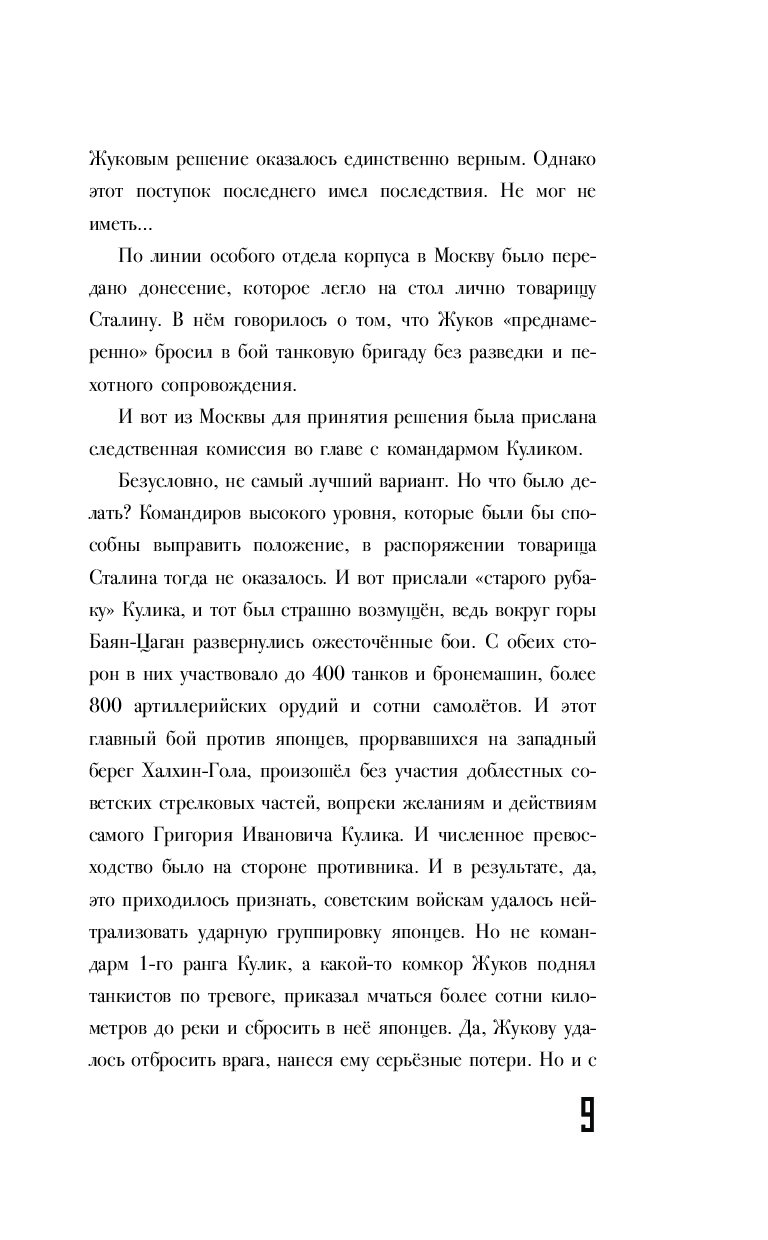 Жуковым решение оказалось единственно верным. Однако этот поступок последнего имел последствия. Не мог не иметь...

По линии особого отдела корпуса в Москву было передано донесение, которое легло на стол лично товарищу Сталину. В нём говорилось о том, что Жуков «преднамеренно» бросил в бой танковую бригаду без разведки и пехотного сопровождения.

И вот из Москвы для принятия решения была прислана следственная комиссия во главе с командармом Куликом.

Безусловно, не самый лучший вариант. Но что было делать? Командиров высокого уровня, которые были бы способны выправить положение, в распоряжении товарища Сталина тогда не оказалось. И вот прислали «старого рубаку» Кулика, и тот был страшно возмущён, ведь вокруг горы Баян-Цаган развернулись ожесточённые бои. С обеих сторон в них участвовало до 400 танков и бронемашин, более 800 артиллерийских орудий и сотни самолётов. И этот главный бой против японцев, прорвавшихся на западный берег Халхин-Гола, произошёл без участия доблестных советских стрелковых частей, вопреки желаниям и действиям самого Григория Ивановича Кулика. И численное превосходство было на стороне противника. И в результате, да, это приходилось признать, советским войскам удалось нейтрализовать ударную группировку японцев. Но не командарм 1-го ранга Кулик, а какой-то комкор Жуков поднял танкистов по тревоге, приказал мчаться более сотни километров до реки и сбросить в неё японцев. Да, Жукову удалось отбросить врага, нанеся ему серьёзные потери. Но и с

9